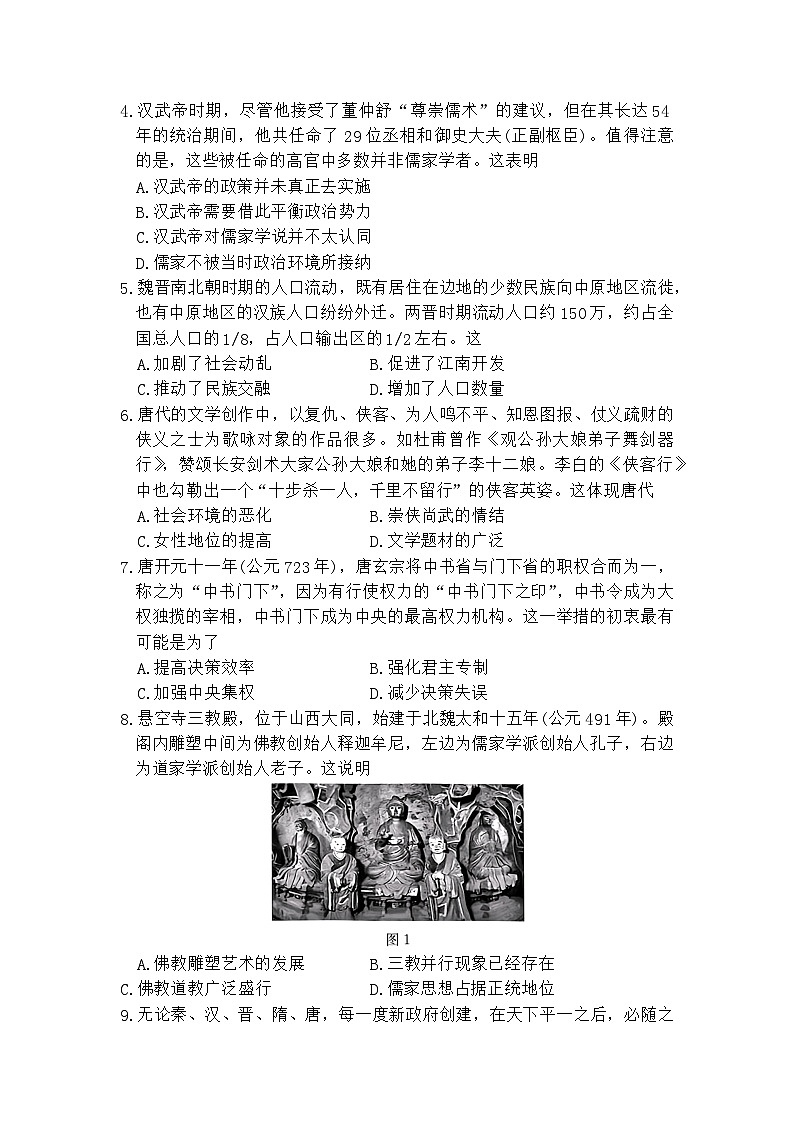 4.汉武帝时期，尽管他接受了董仲舒“尊崇儒术”的建议，但在其长达54年的统治期间，他共任命了29位丞相和御史大夫(正副枢臣)。值得注意的是，这些被任命的高官中多数并非儒家学者。这表明
A.汉武帝的政策并未真正去实施
B.汉武帝需要借此平衡政治势力
C.汉武帝对儒家学说并不太认同
D.儒家不被当时政治环境所接纳
5.魏晋南北朝时期的人口流动，既有居住在边地的少数民族向中原地区流徙，也有中原地区的汉族人口纷纷外迁。两晋时期流动人口约150万，约占全国总人口的1/8，占人口输出区的1/2左右。这
A.加剧了社会动乱
B.促进了江南开发
C.推动了民族交融
D.增加了人口数量
6.唐代的文学创作中，以复仇、侠客、为人鸣不平、知恩图报、仗义疏财的侠义之士为歌咏对象的作品很多。如杜甫曾作《观公孙大娘弟子舞剑器行》，赞颂长安剑术大家公孙大娘和她的弟子李十二娘。李白的《侠客行》中也勾勒出一个“十步杀一人，千里不留行”的侠客英姿。这体现唐代
A.社会环境的恶化
B.崇侠尚武的情结
C.女性地位的提高
D.文学题材的广泛
7.唐开元十一年(公元723年)，唐玄宗将中书省与门下省的职权合而为一，称之为“中书门下”，因为有行使权力的“中书门下之印”，中书令成为大权独揽的宰相，中书门下成为中央的最高权力机构。这一举措的初衷最有可能是为了
A.提高决策效率
B.强化君主专制
C.加强中央集权
D.减少决策失误
8.悬空寺三教殿，位于山西大同，始建于北魏太和十五年(公元491年)。殿阁内雕塑中间为佛教创始人释迦牟尼，左边为儒家学派创始人孔子，右边为道家学派创始人老子。这说明

图1
A.佛教雕塑艺术的发展
B.三教并行现象已经存在
C.佛教道教广泛盛行
D.儒家思想占据正统地位
9.无论秦、汉、晋、隋、唐，每一度新政府创建，在天下平一之后，必随之